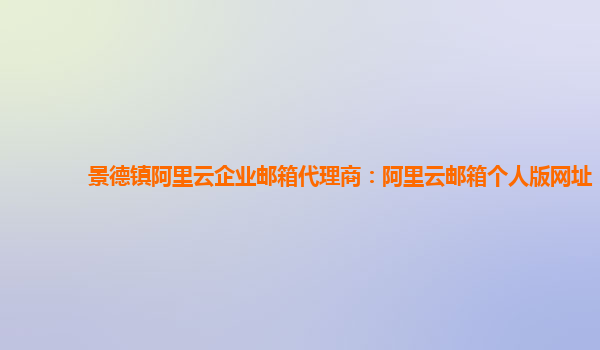 景德镇阿里云企业邮箱代理商：阿里云邮箱个人版网址